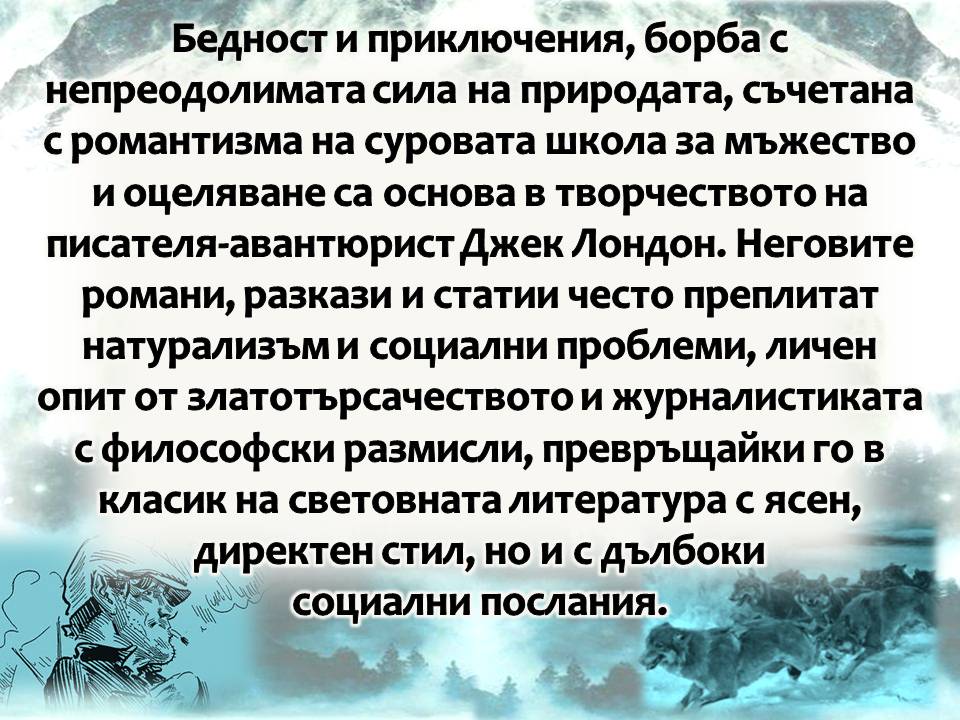 Бедност и приключения, борба с непреодолимата сила на природата, съчетана с романтизма на суровата школа за мъжество и оцеляване са основа в творчеството на писателя-авантюрист Джек Лондон. Неговите романи, разкази и статии често преплитат натурализъм и социални проблеми, личен опит от златотърсачеството и журналистиката с философски размисли, превръщайки го в класик на световната литература с ясен, директен стил, но и с дълбоки социални послания.